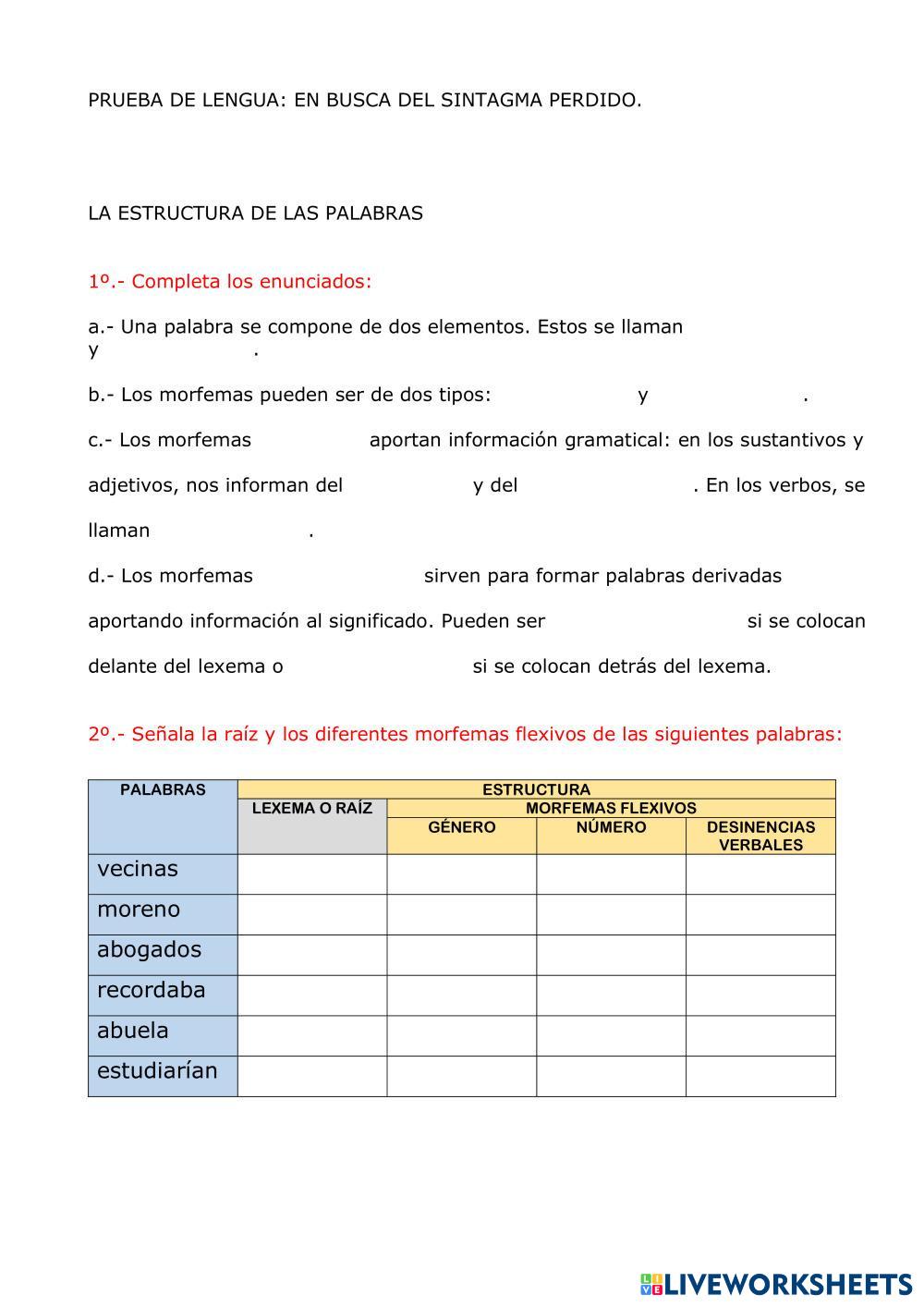 PRUEBA DE LENGUA: EN BUSCA DEL SINTAGMA PERDIDO.

LA ESTRUCTURA DE LAS PALABRAS

1º.- Completa los enunciados:

a.- Una palabra se compone de dos elementos. Estos se llaman y .

b.- Los morfemas pueden ser de dos tipos: y .

c.- Los morfemas aportan información gramatical: en los sustantivos y adjetivos, nos informan del y del . En los verbos, se llaman .

d.- Los morfemas sirven para formar palabras derivadas aportando información al significado. Pueden ser si se colocan delante del lexema o si se colocan detrás del lexema.

2º.- Señala la raíz y los diferentes morfemas flexivos de las siguientes palabras:

| PALABRAS | ESTRUCTURA | | | |
|---|---|---|---|---|
| | LEXEMA O RAÍZ | MORFEMAS FLEXIVOS | | |
| | | GÉNERO | NÚMERO | DESINENCIAS VERBALES |
| vecinas | | | | |
| moreno | | | | |
| abogados | | | | |
| recordaba | | | | |
| abuela | | | | |
| estudiarían | | | | |

LIVEWORKSHEETS